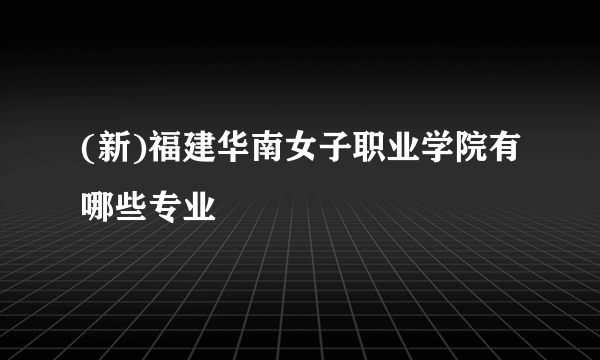 (新)福建华南女子职业学院有哪些专业